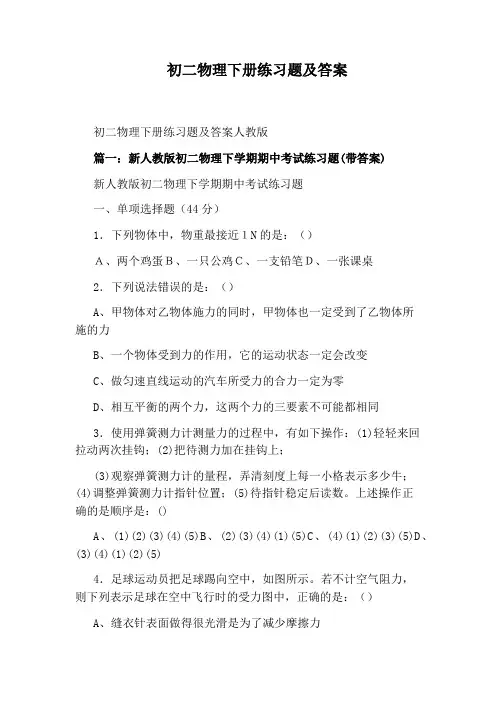 初二物理下册练习题及答案

初二物理下册练习题及答案人教版

篇一：新人教版初二物理下学期期中考试练习题(带答案)

新人教版初二物理下学期期中考试练习题

一、单项选择题（44分）

1．下列物体中，物重最接近1N的是：（）

A、两个鸡蛋B、一只公鸡C、一支铅笔D、一张课桌

2．下列说法错误的是：（）

A、甲物体对乙物体施力的同时，甲物体也一定受到了乙物体所施的力

B、一个物体受到力的作用，它的运动状态一定会改变

C、做匀速直线运动的汽车所受力的合力一定为零

D、相互平衡的两个力，这两个力的三要素不可能都相同

3．使用弹簧测力计测量力的过程中，有如下操作：(1)轻轻来回拉动两次挂钩；(2)把待测力加在挂钩上；

(3)观察弹簧测力计的量程，弄清刻度上每一小格表示多少牛；(4)调整弹簧测力计指针位置；(5)待指针稳定后读数。上述操作正确的是顺序是：()

A、(1)(2)(3)(4)(5)B、(2)(3)(4)(1)(5)C、(4)(1)(2)(3)(5)D、(3)(4)(1)(2)(5)

4．足球运动员把足球踢向空中，如图所示。若不计空气阻力，则下列表示足球在空中飞行时的受力图中，正确的是：（）

A、缝衣针表面做得很光滑是为了减少摩擦力